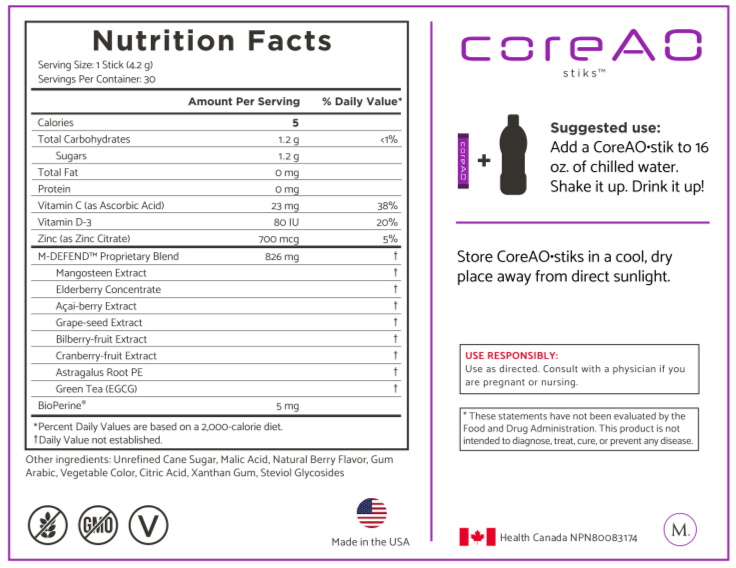 Nutrition Facts
Serving Size: 1 Stick (4.2 g)
Servings Per Container: 30

| | Amount Per Serving | % Daily Value* |
|---|---|---|
| Calories | 5 | |
| Total Carbohydrates | 1.2 g | <1% |
| Sugars | 1.2 g | |
| Total Fat | 0 mg | |
| Protein | 0 mg | |
| Vitamin C (as Ascorbic Acid) | 23 mg | 38% |
| Vitamin D-3 | 80 IU | 20% |
| Zinc (as Zinc Citrate) | 700 mcg | 5% |
| M-DEFEND™ Proprietary Blend | 826 mg | † |
| Mangosteen Extract | | † |
| Elderberry Concentrate | | † |
| Açai-berry Extract | | † |
| Grape-seed Extract | | † |
| Bilberry-fruit Extract | | † |
| Cranberry-fruit Extract | | † |
| Astragalus Root PE | | † |
| Green Tea (EGCG) | | † |
| BioPerine® | 5 mg | |

*Percent Daily Values are based on a 2,000-calorie diet.
†Daily Value not established.

Other ingredients: Unrefined Cane Sugar, Malic Acid, Natural Berry Flavor, Gum Arabic, Vegetable Color, Citric Acid, Xanthan Gum, Steviol Glycosides

GMO V

Made in the USA

coreAO
stiks™

coreAO +

Suggested use:
Add a CoreAO•stik to 16 oz. of chilled water. Shake it up. Drink it up!

Store CoreAO•stiks in a cool, dry place away from direct sunlight.

USE RESPONSIBLY:
Use as directed. Consult with a physician if you are pregnant or nursing.

* These statements have not been evaluated by the Food and Drug Administration. This product is not intended to diagnose, treat, cure, or prevent any disease.

Health Canada NPN80083174

M.